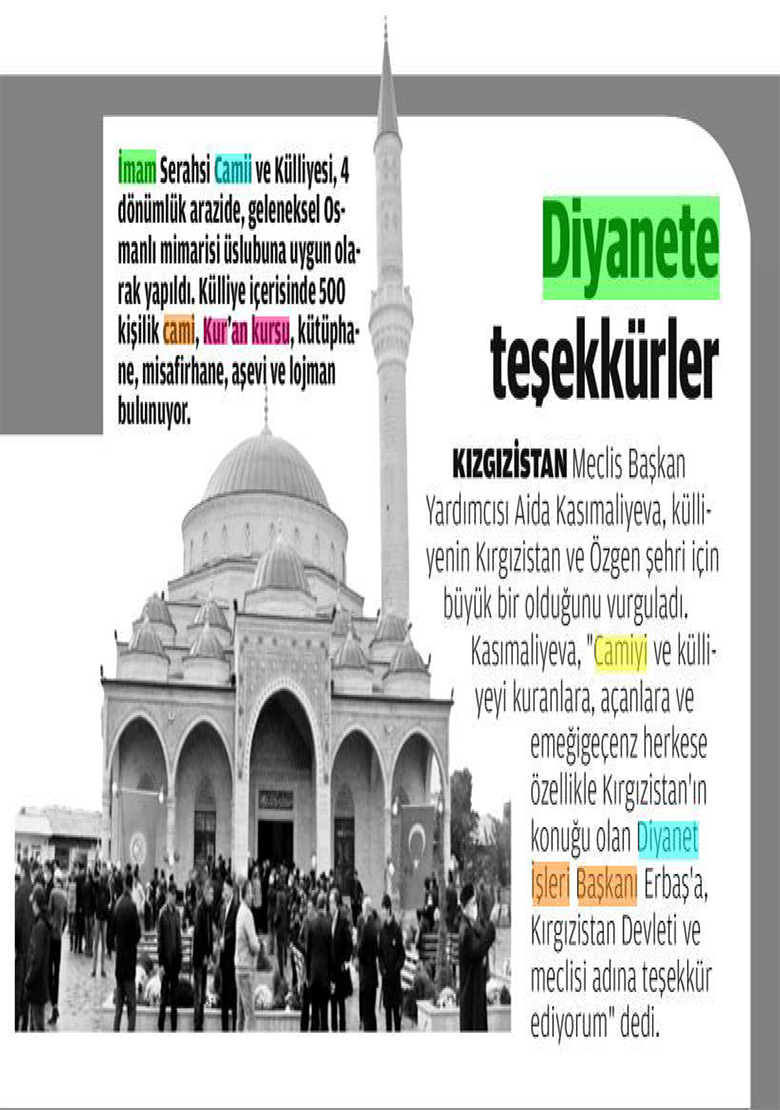 İmam Serahsi Camii ve Külliyesi, 4 dönümlük arazide, geleneksel Osmanlı mimarisi üslubuna uygun olarak yapıldı. Külliye içerisinde 500 kişilik cami, Kur'an kursu, kütüphane, misafirhane, aşevi ve lojman bulunuyor.

Diyanete teşekkürler

KIZGIZİSTAN Meclis Başkan Yardımcısı Aida Kasımaliyeva, külliyenin Kırgızistan ve Özgen şehri için büyük bir olduğunu vurguladı. Kasımaliyeva, "Camiyi ve külliyeyi kuranlara, açanlara ve emeğigeçenz herkese özellikle Kırgızistan'ın konuğu olan Diyanet İşleri Başkanı Erbaş'a, Kırgızistan Devleti ve meclisi adına teşekkür ediyorum" dedi.